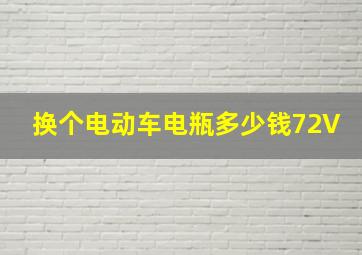 换个电动车电瓶多少钱72V